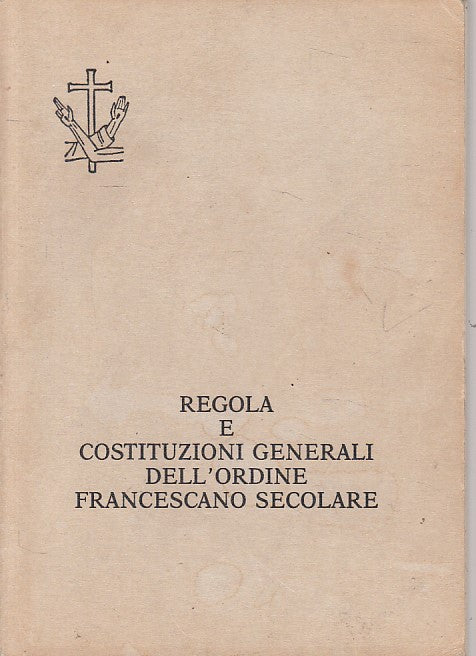 REGOLA
E
COSTITUZIONI GENERALI
DELL'ORDINE
FRANCESCANO SECOLARE